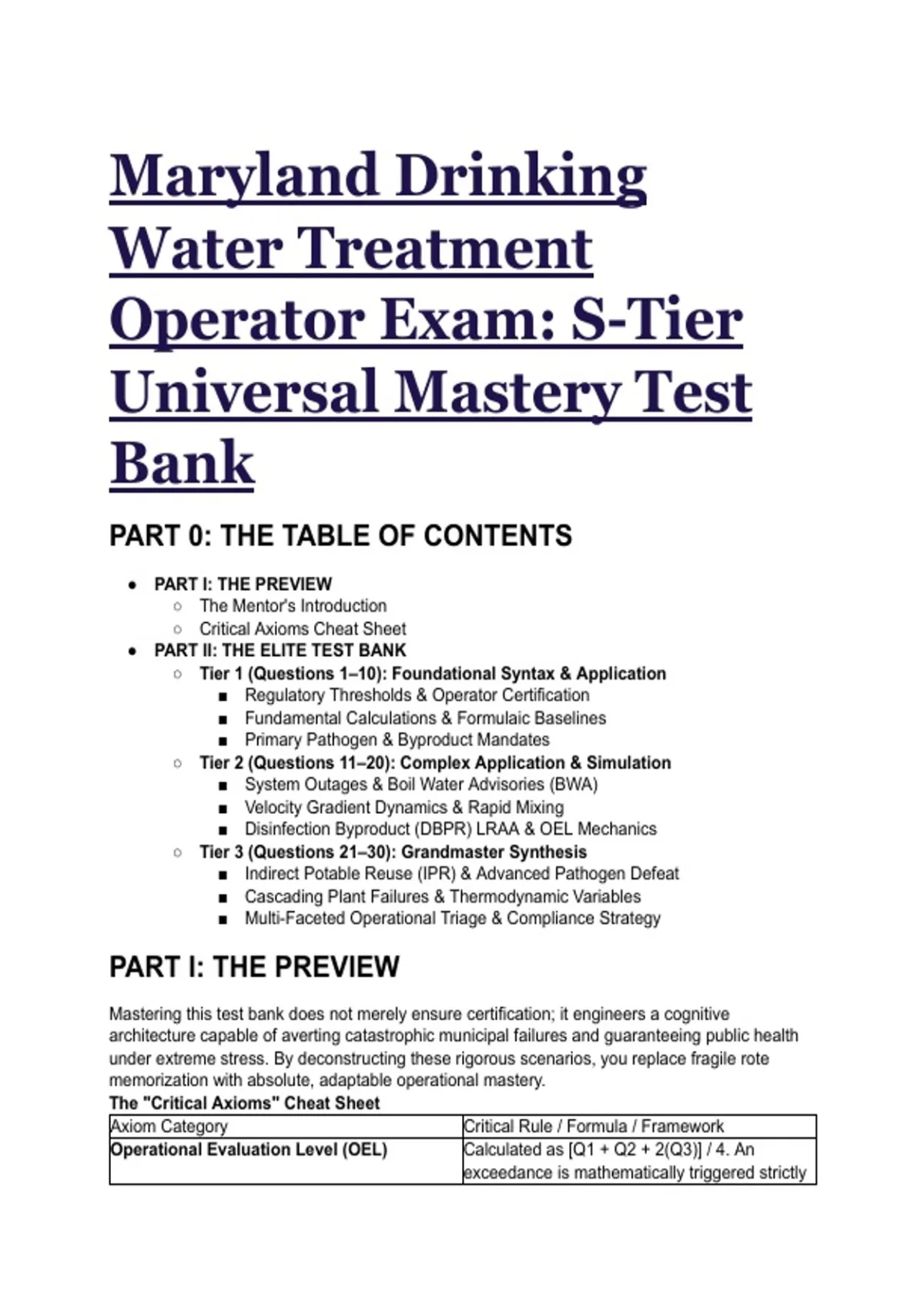 Maryland Drinking Water Treatment Operator Exam: S-Tier Universal Mastery Test Bank

PART 0: THE TABLE OF CONTENTS

- PART I: THE PREVIEW
  - The Mentor's Introduction
  - Critical Axioms Cheat Sheet
- PART II: THE ELITE TEST BANK
  - Tier 1 (Questions 1–10): Foundational Syntax & Application
    - Regulatory Thresholds & Operator Certification
    - Fundamental Calculations & Formulaic Baselines
    - Primary Pathogen & Byproduct Mandates
  - Tier 2 (Questions 11–20): Complex Application & Simulation
    - System Outages & Boil Water Advisories (BWA)
    - Velocity Gradient Dynamics & Rapid Mixing
    - Disinfection Byproduct (DBPR) LRAA & OEL Mechanics
  - Tier 3 (Questions 21–30): Grandmaster Synthesis
    - Indirect Potable Reuse (IPR) & Advanced Pathogen Defeat
    - Cascading Plant Failures & Thermodynamic Variables
    - Multi-Faceted Operational Triage & Compliance Strategy

PART I: THE PREVIEW

Mastering this test bank does not merely ensure certification; it engineers a cognitive architecture capable of averting catastrophic municipal failures and guaranteeing public health under extreme stress. By deconstructing these rigorous scenarios, you replace fragile rote memorization with absolute, adaptable operational mastery.
The "Critical Axioms" Cheat Sheet

| Axiom Category | Critical Rule / Formula / Framework |
|---|---|
| Operational Evaluation Level (OEL) | Calculated as [Q1 + Q2 + 2(Q3)] / 4. An exceedance is mathematically triggered strictly |